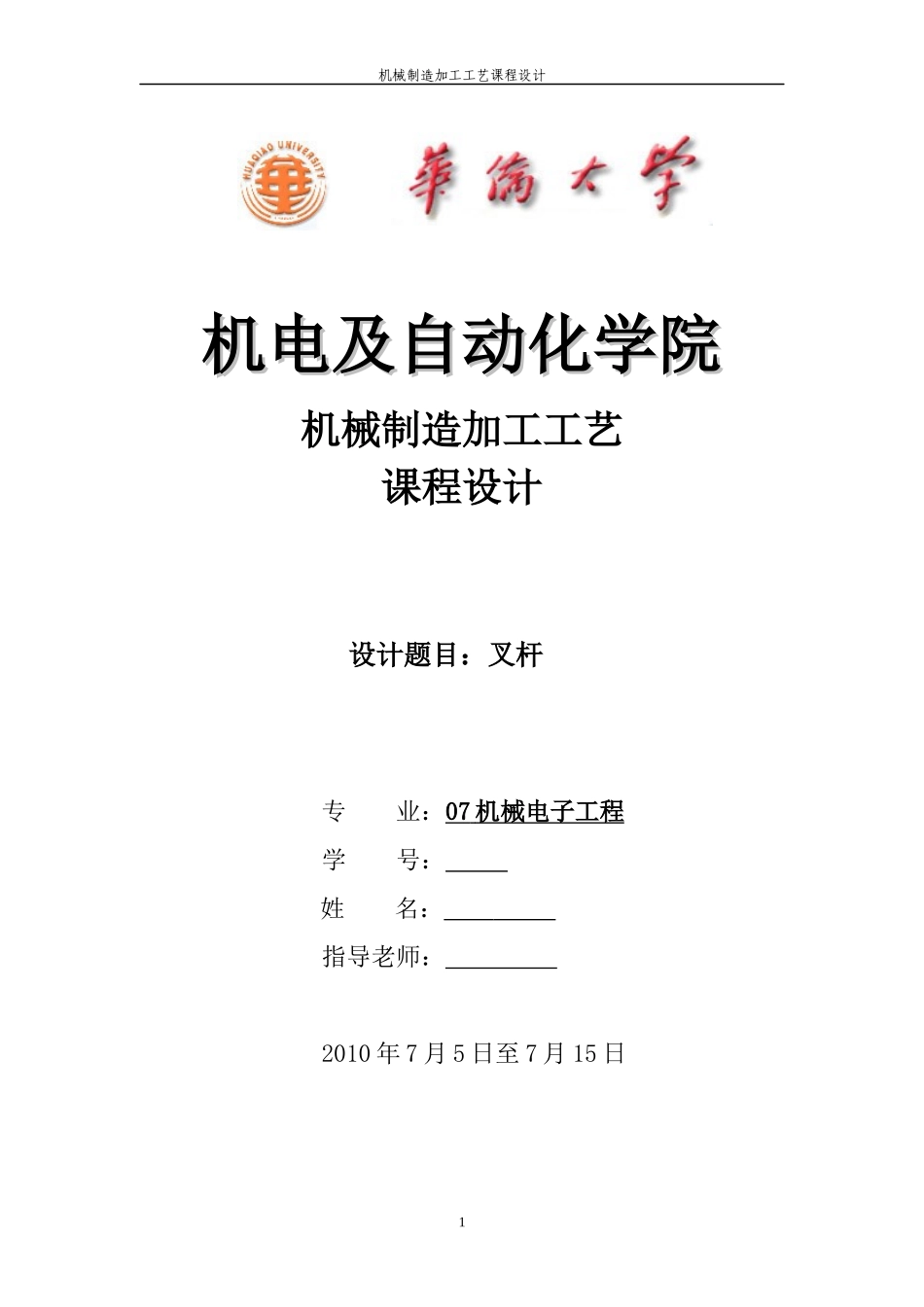 机械制造加工工艺课程设计

HUAQIAO UNIVERSITY

華僑大學

机电及自动化学院

机械制造加工工艺
课程设计

设计题目：叉杆

专　　业：07机械电子工程

学　　号：_____

姓　　名：_________

指导老师：_________

2010年7月5日至7月15日

1